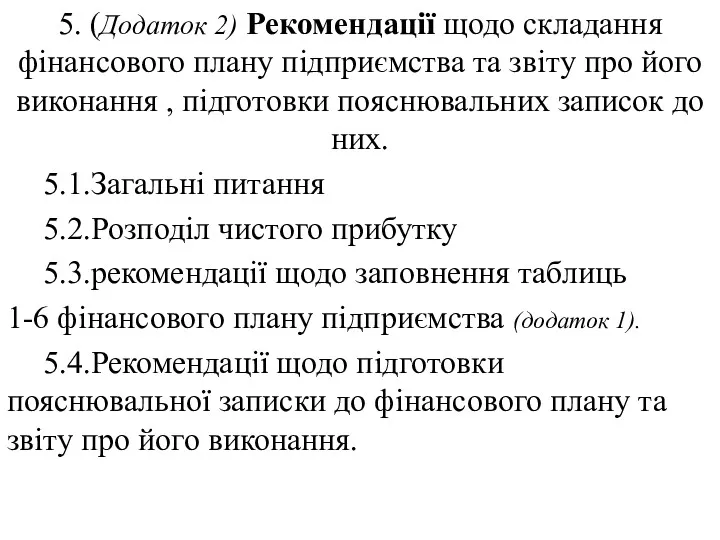 5. (Додаток 2) Рекомендації щодо складання фінансового плану підприємства та звіту про його виконання , підготовки пояснювальних записок до них.

5.1.Загальні питання

5.2.Розподіл чистого прибутку

5.3.рекомендації щодо заповнення таблиць 1-6 фінансового плану підприємства (додаток 1).

5.4.Рекомендації щодо підготовки пояснювальної записки до фінансового плану та звіту про його виконання.